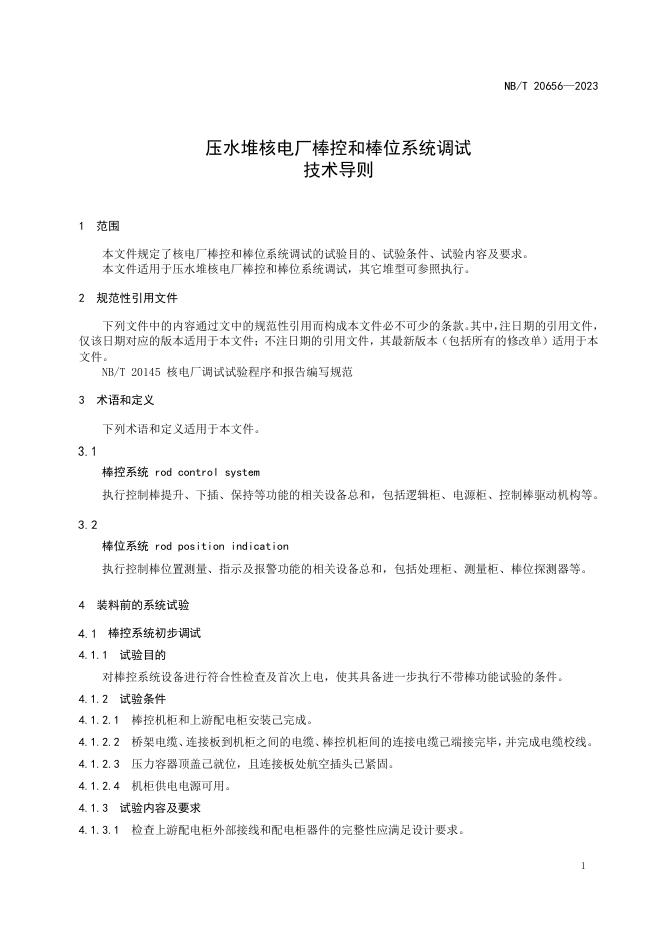 NB/T 20656—2023

压水堆核电厂棒控和棒位系统调试
技术导则

1 范围

本文件规定了核电厂棒控和棒位系统调试的试验目的、试验条件、试验内容及要求。
本文件适用于压水堆核电厂棒控和棒位系统调试，其它堆型可参照执行。

2 规范性引用文件

下列文件中的内容通过文中的规范性引用而构成本文件必不可少的条款。其中，注日期的引用文件，仅该日期对应的版本适用于本文件；不注日期的引用文件，其最新版本（包括所有的修改单）适用于本文件。
NB/T 20145 核电厂调试试验程序和报告编写规范

3 术语和定义

下列术语和定义适用于本文件。

3.1
棒控系统 rod control system
执行控制棒提升、下插、保持等功能的相关设备总和，包括逻辑柜、电源柜、控制棒驱动机构等。

3.2
棒位系统 rod position indication
执行控制棒位置测量、指示及报警功能的相关设备总和，包括处理柜、测量柜、棒位探测器等。

4 装料前的系统试验

4.1 棒控系统初步调试

4.1.1 试验目的
对棒控系统设备进行符合性检查及首次上电，使其具备进一步执行不带棒功能试验的条件。

4.1.2 试验条件
4.1.2.1 棒控机柜和上游配电柜安装已完成。
4.1.2.2 桥架电缆、连接板到机柜之间的电缆、棒控机柜间的连接电缆已端接完毕，并完成电缆校线。
4.1.2.3 压力容器顶盖已就位，且连接板处航空插头已紧固。
4.1.2.4 机柜供电电源可用。

4.1.3 试验内容及要求
4.1.3.1 检查上游配电柜外部接线和配电柜器件的完整性应满足设计要求。

1